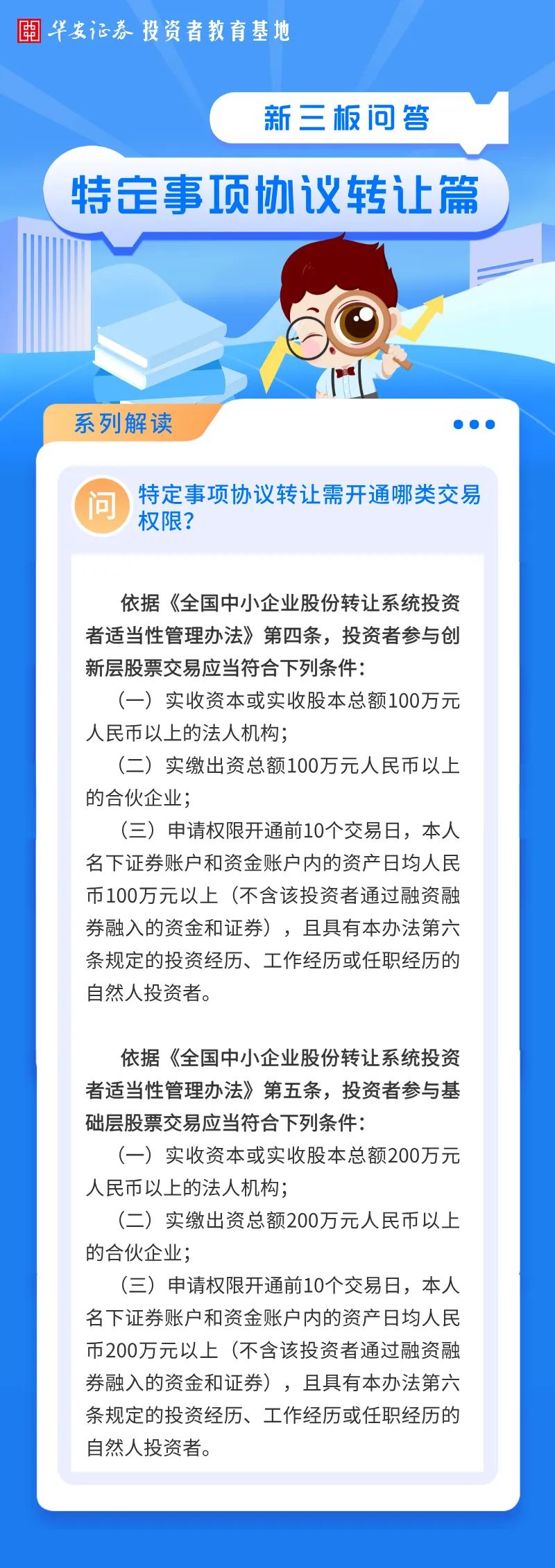 华安证券 投资者教育基地

新三板问答

特定事项协议转让篇

系列解读

问

特定事项协议转让需开通哪类交易权限？

依据《全国中小企业股份转让系统投资者适当性管理办法》第四条，投资者参与创新层股票交易应当符合下列条件：

（一）实收资本或实收股本总额100万元人民币以上的法人机构；

（二）实缴出资总额100万元人民币以上的合伙企业；

（三）申请权限开通前10个交易日，本人名下证券账户和资金账户内的资产日均人民币100万元以上（不含该投资者通过融资融券融入的资金和证券），且具有本办法第六条规定的投资经历、工作经历或任职经历的自然人投资者。

依据《全国中小企业股份转让系统投资者适当性管理办法》第五条，投资者参与基础层股票交易应当符合下列条件：

（一）实收资本或实收股本总额200万元人民币以上的法人机构；

（二）实缴出资总额200万元人民币以上的合伙企业；

（三）申请权限开通前10个交易日，本人名下证券账户和资金账户内的资产日均人民币200万元以上（不含该投资者通过融资融券融入的资金和证券），且具有本办法第六条规定的投资经历、工作经历或任职经历的自然人投资者。